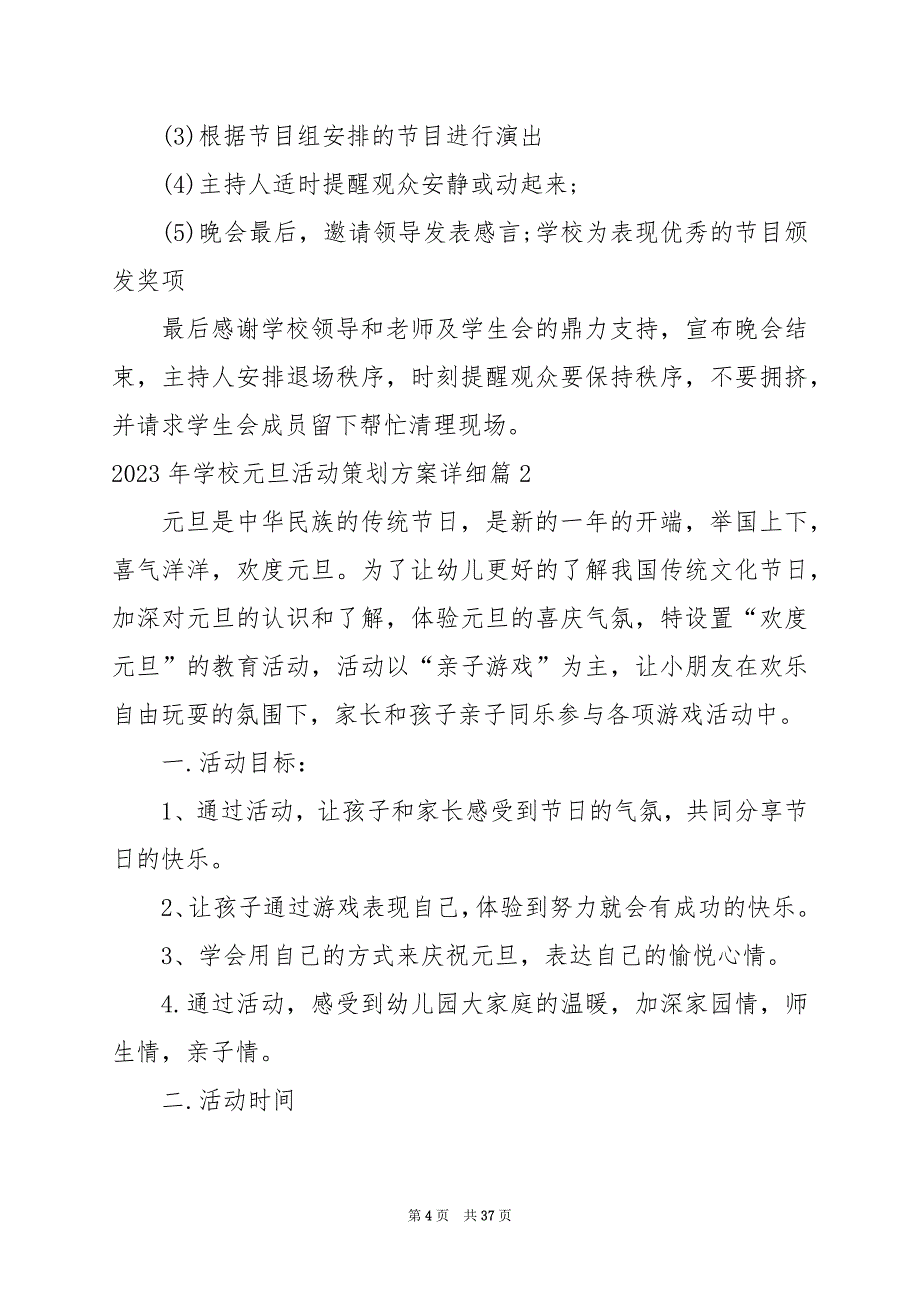 (3)根据节目组安排的节目进行演出

(4)主持人适时提醒观众安静或动起来；

(5)晚会最后，邀请领导发表感言;学校为表现优秀的节目颁发奖项

最后感谢学校领导和老师及学生会的鼎力支持，宣布晚会结束，主持人安排退场秩序，时刻提醒观众要保持秩序，不要拥挤，并请求学生会成员留下帮忙清理现场。

2023年学校元旦活动策划方案详细篇2

元旦是中华民族的传统节日，是新的一年的开端，举国上下，喜气洋洋，欢度元旦。为了让幼儿更好的了解我国传统文化节日，加深对元旦的认识和了解，体验元旦的喜庆气氛，特设置“欢度元旦”的教育活动，活动以“亲子游戏”为主，让小朋友在欢乐自由玩耍的氛围下，家长和孩子亲子同乐参与各项游戏活动中。

一.活动目标：

1、通过活动，让孩子和家长感受到节日的气氛，共同分享节日的快乐。

2、让孩子通过游戏表现自己，体验到努力就会有成功的快乐。

3、学会用自己的方式来庆祝元旦，表达自己的愉悦心情。

4.通过活动，感受到幼儿园大家庭的温暖，加深家园情，师生情，亲子情。

二.活动时间

第4页 共37页